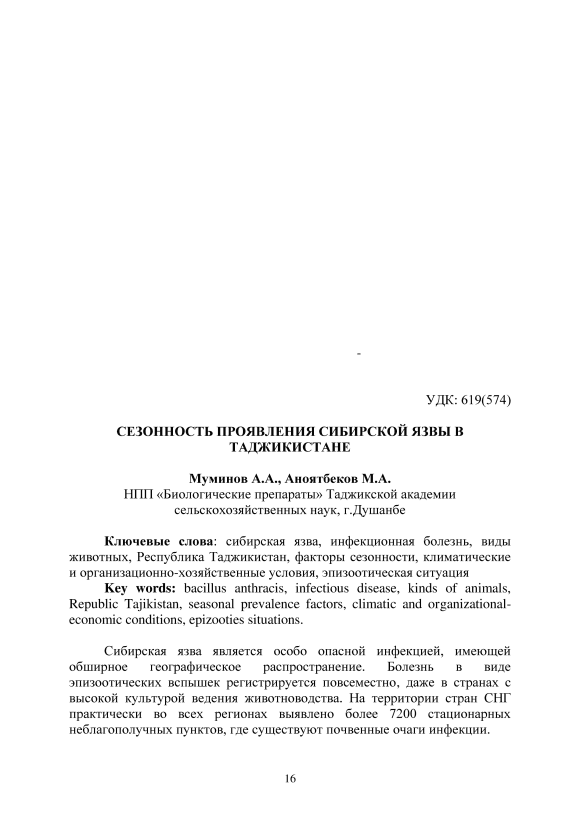 -

УДК: 619(574)

СЕЗОННОСТЬ ПРОЯВЛЕНИЯ СИБИРСКОЙ ЯЗВЫ В ТАДЖИКИСТАНЕ

Муминов А.А., Аноятбеков М.А.
НПП «Биологические препараты» Таджикской академии сельскохозяйственных наук, г.Душанбе

Ключевые слова: сибирская язва, инфекционная болезнь, виды животных, Республика Таджикистан, факторы сезонности, климатические и организационно-хозяйственные условия, эпизоотическая ситуация
Key words: bacillus anthracis, infectious disease, kinds of animals, Republic Tajikistan, seasonal prevalence factors, climatic and organizational-economic conditions, epizooties situations.

Сибирская язва является особо опасной инфекцией, имеющей обширное географическое распространение. Болезнь в виде эпизоотических вспышек регистрируется повсеместно, даже в странах с высокой культурой ведения животноводства. На территории стран СНГ практически во всех регионах выявлено более 7200 стационарных неблагополучных пунктов, где существуют почвенные очаги инфекции.

16